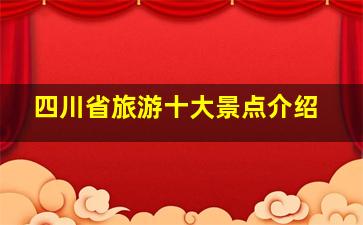 四川省旅游十大景点介绍